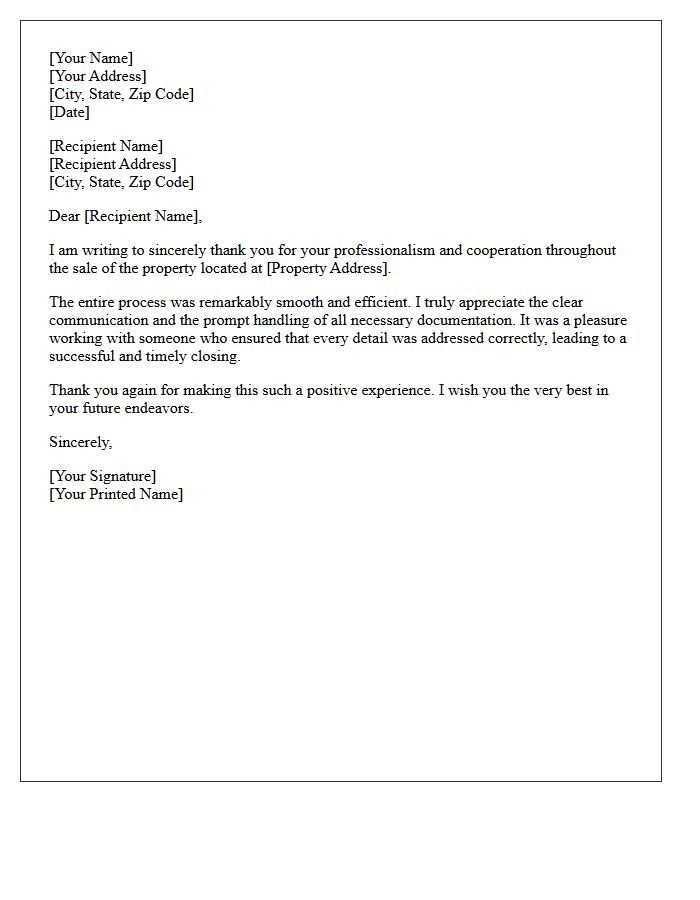 [Your Name]
[Your Address]
[City, State, Zip Code]
[Date]

[Recipient Name]
[Recipient Address]
[City, State, Zip Code]

Dear [Recipient Name],

I am writing to sincerely thank you for your professionalism and cooperation throughout the sale of the property located at [Property Address].

The entire process was remarkably smooth and efficient. I truly appreciate the clear communication and the prompt handling of all necessary documentation. It was a pleasure working with someone who ensured that every detail was addressed correctly, leading to a successful and timely closing.

Thank you again for making this such a positive experience. I wish you the very best in your future endeavors.

Sincerely,

[Your Signature]
[Your Printed Name]